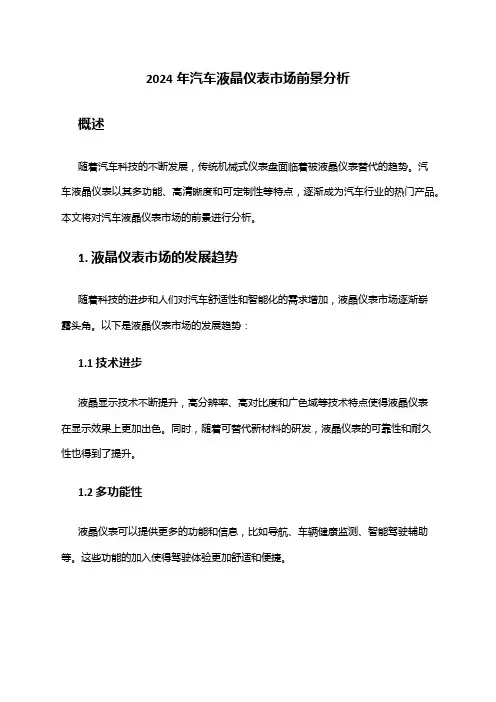 2024 年汽车液晶仪表市场前景分析

概述

随着汽车科技的不断发展，传统机械式仪表盘面临着被液晶仪表替代的趋势。汽车液晶仪表以其多功能、高清晰度和可定制性等特点，逐渐成为汽车行业的热门产品。本文将对汽车液晶仪表市场的前景进行分析。

1. 液晶仪表市场的发展趋势

随着科技的进步和人们对汽车舒适性和智能化的需求增加，液晶仪表市场逐渐崭露头角。以下是液晶仪表市场的发展趋势：

1.1 技术进步

液晶显示技术不断提升，高分辨率、高对比度和广色域等技术特点使得液晶仪表在显示效果上更加出色。同时，随着可替代新材料的研发，液晶仪表的可靠性和耐久性也得到了提升。

1.2 多功能性

液晶仪表可以提供更多的功能和信息，比如导航、车辆健康监测、智能驾驶辅助等。这些功能的加入使得驾驶体验更加舒适和便捷。